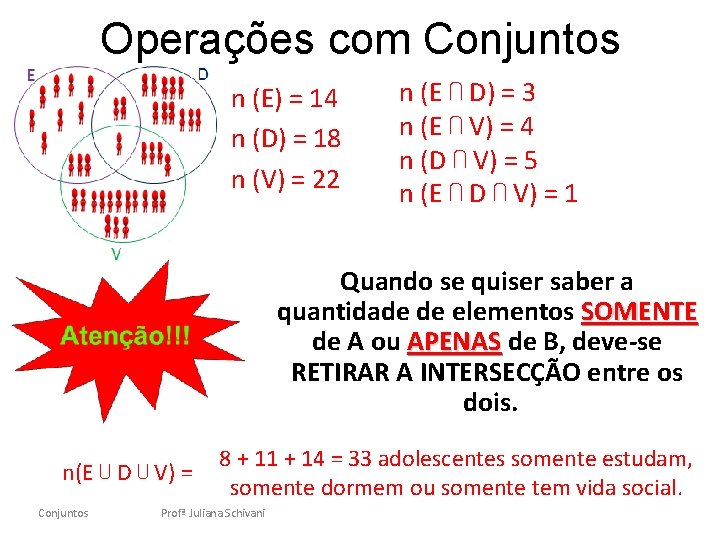 Operações com Conjuntos

E

D

V

n (E) = 14

n (D) = 18

n (V) = 22

n (E ∩ D) = 3

n (E ∩ V) = 4

n (D ∩ V) = 5

n (E ∩ D ∩ V) = 1

Atenção!!!

Quando se quiser saber a quantidade de elementos SOMENTE de A ou APENAS de B, deve-se RETIRAR A INTERSECÇÃO entre os dois.

n(E ∪ D ∪ V) = 8 + 11 + 14 = 33 adolescentes somente estudam, somente dormem ou somente tem vida social.

Conjuntos

Profª Juliana Schivani